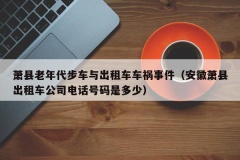 萧县老年代步车与出租车车祸事件（安徽萧县出租车公司电话号码是多少）